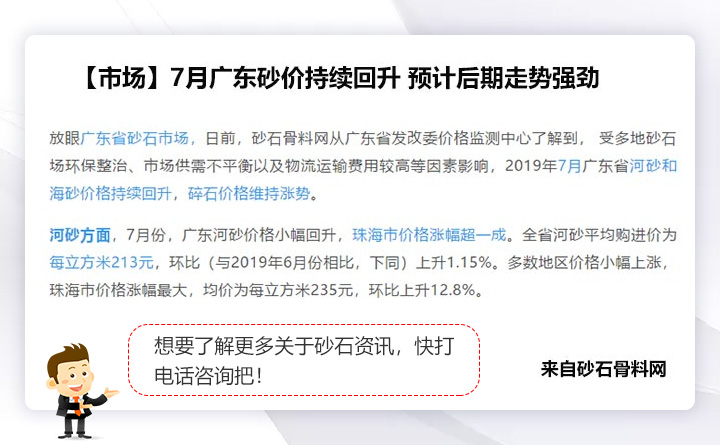 【市场】7月广东砂价持续回升 预计后期走势强劲

放眼广东省砂石市场，日前，砂石骨料网从广东省发改委价格监测中心了解到， 受多地砂石场环保整治、市场供需不平衡以及物流运输费用较高等因素影响，2019年7月广东省河砂和海砂价格持续回升，碎石价格维持涨势。

河砂方面，7月份，广东河砂价格小幅回升，珠海市价格涨幅超一成。全省河砂平均购进价为每立方米213元，环比（与2019年6月份相比，下同）上升1.15%。多数地区价格小幅上涨，珠海市价格涨幅最大，均价为每立方米235元，环比上升12.8%。

想要了解更多关于砂石资讯，快打电话咨询把！

来自砂石骨料网